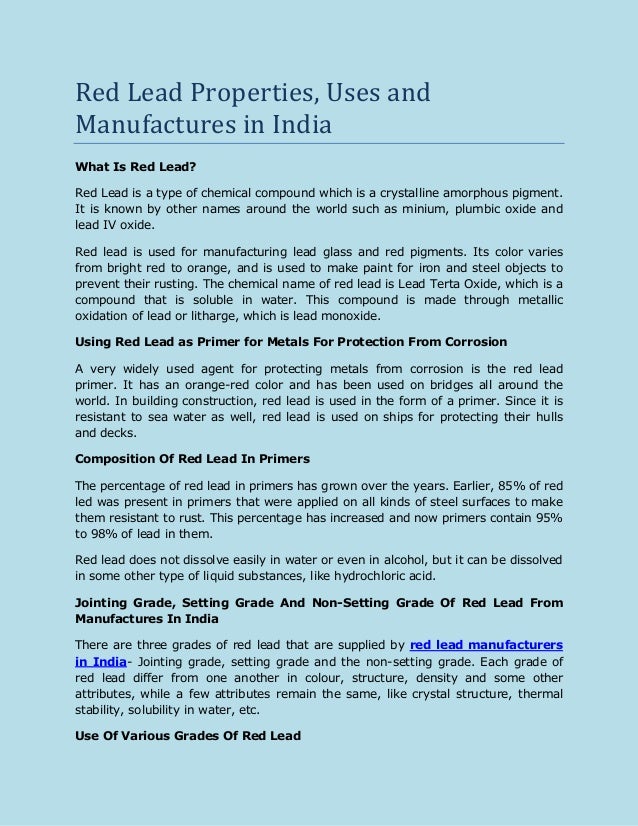 Red Lead Properties, Uses and Manufactures in India

What Is Red Lead?

Red Lead is a type of chemical compound which is a crystalline amorphous pigment. It is known by other names around the world such as minium, plumbic oxide and lead IV oxide.

Red lead is used for manufacturing lead glass and red pigments. Its color varies from bright red to orange, and is used to make paint for iron and steel objects to prevent their rusting. The chemical name of red lead is Lead Terta Oxide, which is a compound that is soluble in water. This compound is made through metallic oxidation of lead or litharge, which is lead monoxide.

Using Red Lead as Primer for Metals For Protection From Corrosion

A very widely used agent for protecting metals from corrosion is the red lead primer. It has an orange-red color and has been used on bridges all around the world. In building construction, red lead is used in the form of a primer. Since it is resistant to sea water as well, red lead is used on ships for protecting their hulls and decks.

Composition Of Red Lead In Primers

The percentage of red lead in primers has grown over the years. Earlier, 85% of red led was present in primers that were applied on all kinds of steel surfaces to make them resistant to rust. This percentage has increased and now primers contain 95% to 98% of lead in them.

Red lead does not dissolve easily in water or even in alcohol, but it can be dissolved in some other type of liquid substances, like hydrochloric acid.

Jointing Grade, Setting Grade And Non-Setting Grade Of Red Lead From Manufactures In India

There are three grades of red lead that are supplied by red lead manufacturers in India- Jointing grade, setting grade and the non-setting grade. Each grade of red lead differ from one another in colour, structure, density and some other attributes, while a few attributes remain the same, like crystal structure, thermal stability, solubility in water, etc.

Use Of Various Grades Of Red Lead